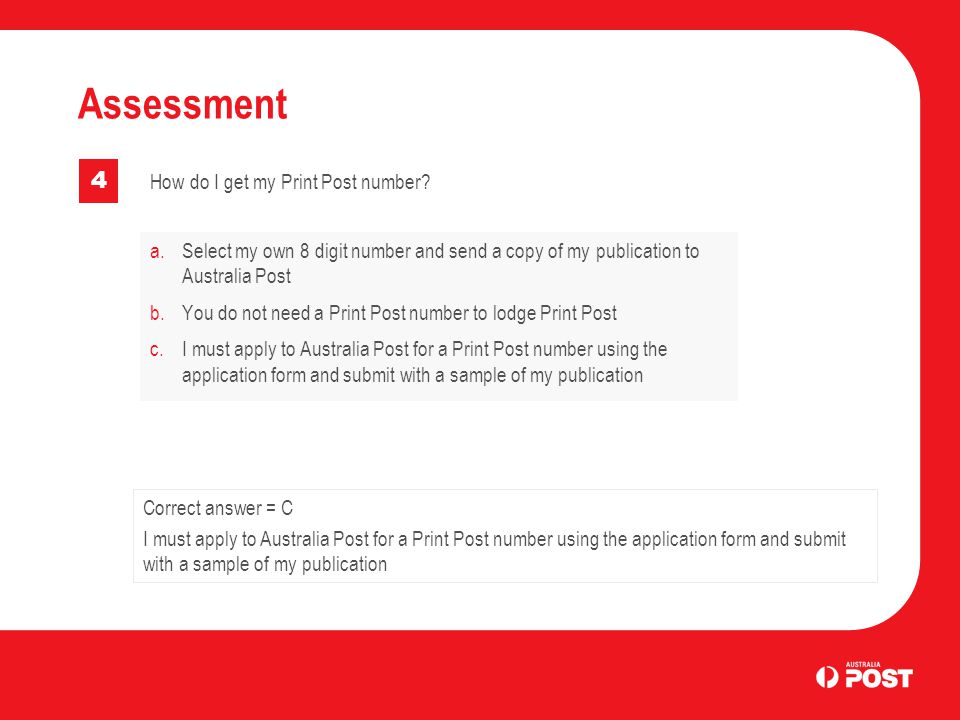 Assessment

4

How do I get my Print Post number?

a. Select my own 8 digit number and send a copy of my publication to Australia Post

b. You do not need a Print Post number to lodge Print Post

c. I must apply to Australia Post for a Print Post number using the application form and submit with a sample of my publication

Correct answer = C

I must apply to Australia Post for a Print Post number using the application form and submit with a sample of my publication

AUSTRALIA POST